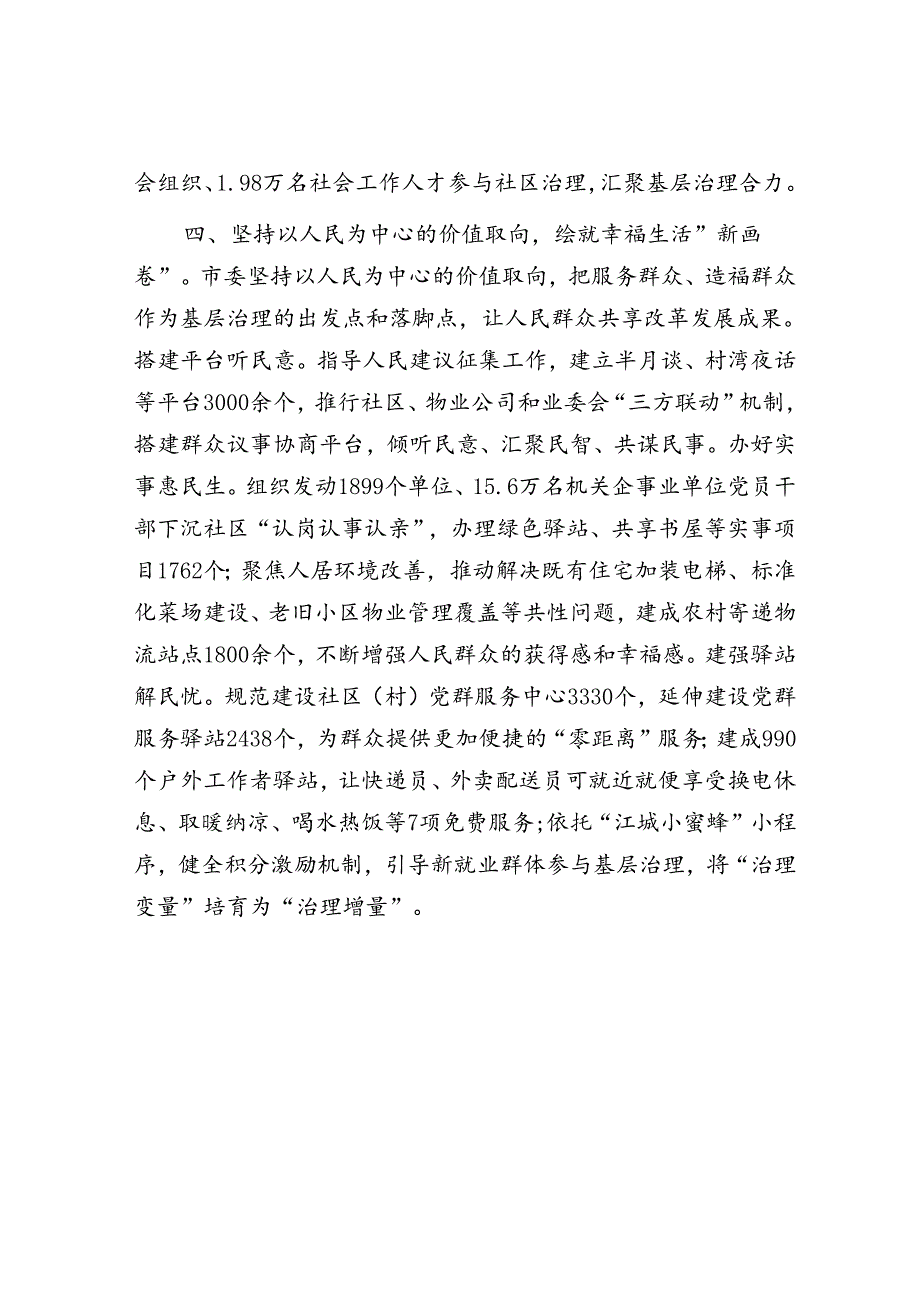 会组织、1.98万名社会工作人才参与社区治理，汇聚基层治理合力。

四、坚持以人民为中心的价值取向，绘就幸福生活”新画卷”。市委坚持以人民为中心的价值取向，把服务群众、造福群众作为基层治理的出发点和落脚点，让人民群众共享改革发展成果。搭建平台听民意。指导人民建议征集工作，建立半月谈、村湾夜话等平台3000余个，推行社区、物业公司和业委会“三方联动”机制，搭建群众议事协商平台，倾听民意、汇聚民智、共谋民事。办好实事惠民生。组织发动1899个单位、15.6万名机关企事业单位党员干部下沉社区“认岗认事认亲”，办理绿色驿站、共享书屋等实事项目1762个；聚焦人居环境改善，推动解决既有住宅加装电梯、标准化菜场建设、老旧小区物业管理覆盖等共性问题，建成农村寄递物流站点1800余个，不断增强人民群众的获得感和幸福感。建强驿站解民忧。规范建设社区（村）党群服务中心3330个，延伸建设党群服务驿站2438个，为群众提供更加便捷的“零距离”服务；建成990个户外工作者驿站，让快递员、外卖配送员可就近就便享受换电休息、取暖纳凉、喝水热饭等7项免费服务；依托“江城小蜜蜂”小程序，健全积分激励机制，引导新就业群体参与基层治理，将“治理变量”培育为“治理增量”。